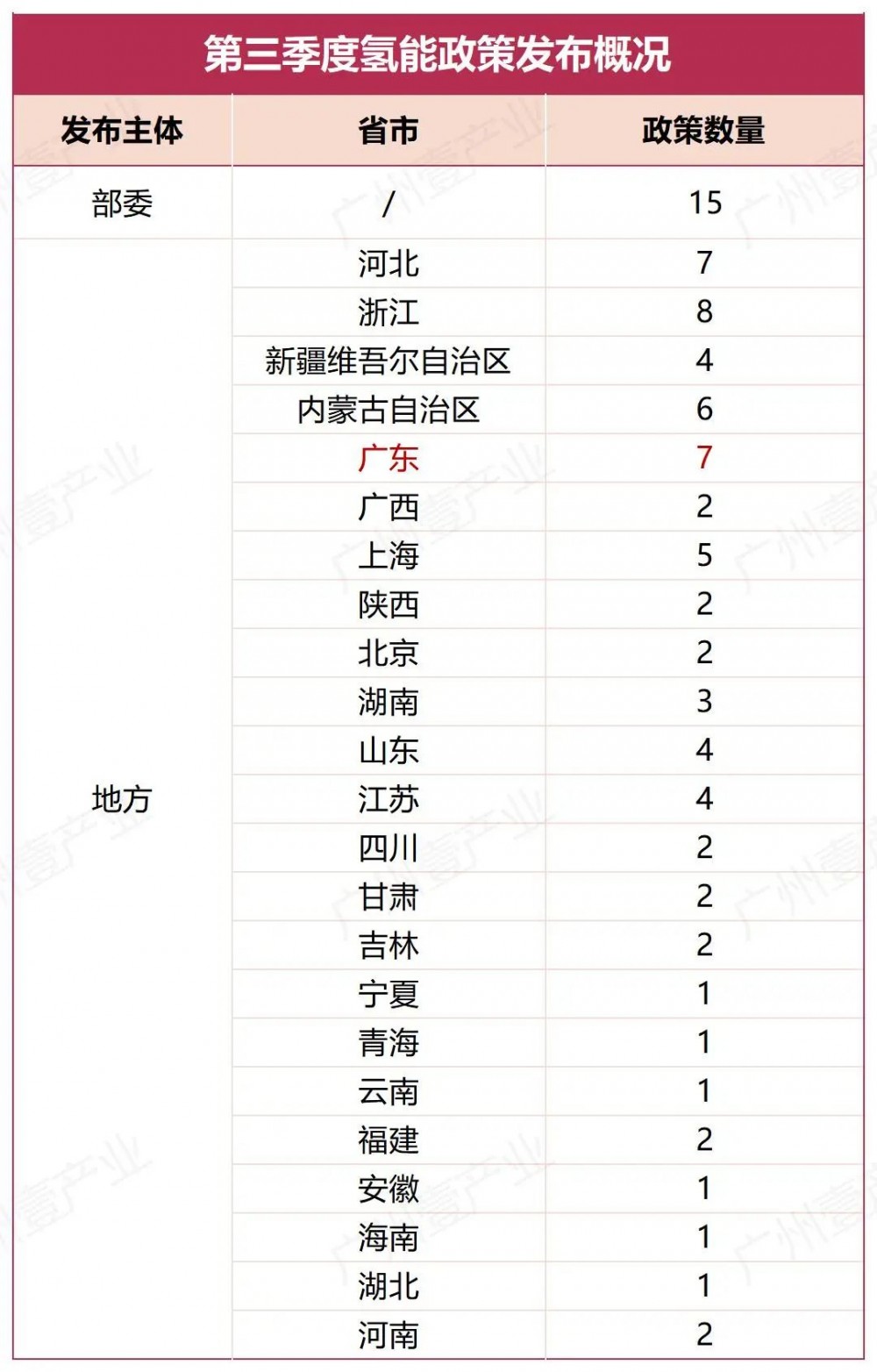 第三季度氢能政策发布概况

| 发布主体 | 省市 | 政策数量 |
|---|---|---|
| 部委 | / | 15 |
| 地方 | 河北 | 7 |
| | 浙江 | 8 |
| | 新疆维吾尔自治区 | 4 |
| | 内蒙古自治区 | 6 |
| | 广东 | 7 |
| | 广西 | 2 |
| | 上海 | 5 |
| | 陕西 | 2 |
| | 北京 | 2 |
| | 湖南 | 3 |
| | 山东 | 4 |
| | 江苏 | 4 |
| | 四川 | 2 |
| | 甘肃 | 2 |
| | 吉林 | 2 |
| | 宁夏 | 1 |
| | 青海 | 1 |
| | 云南 | 1 |
| | 福建 | 2 |
| | 安徽 | 1 |
| | 海南 | 1 |
| | 湖北 | 1 |
| | 河南 | 2 |

广州壹产业